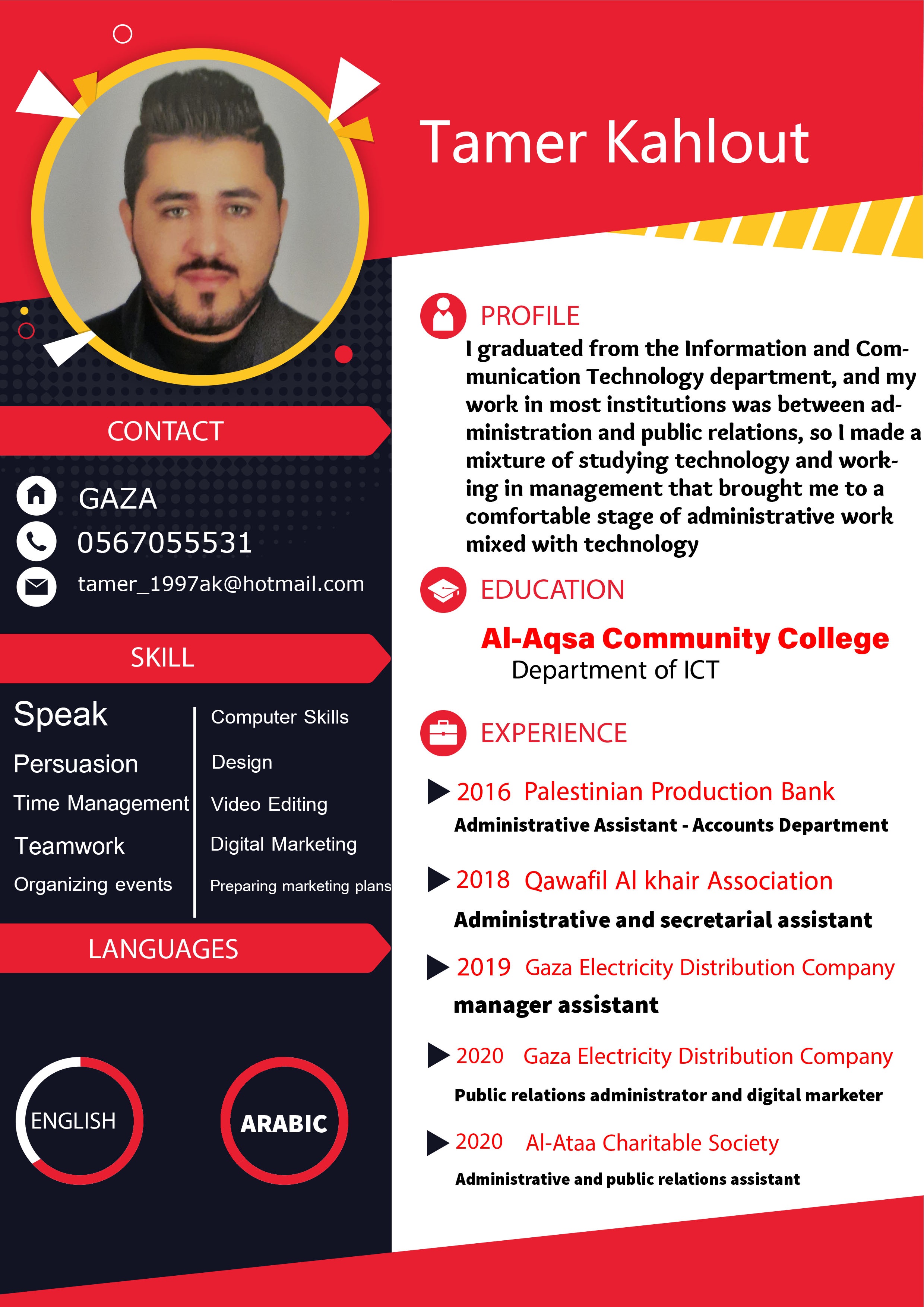 Tamer Kahlout

CONTACT

GAZA

0567055531

tamer_1997ak@hotmail.com

SKILL

Speak

Persuasion

Time Management

Teamwork

Organizing events

Computer Skills

Design

Video Editing

Digital Marketing

Preparing marketing plans

LANGUAGES

ENGLISH

ARABIC

PROFILE

I graduated from the Information and Communication Technology department, and my work in most institutions was between administration and public relations, so I made a mixture of studying technology and working in management that brought me to a comfortable stage of administrative work mixed with technology

EDUCATION

Al-Aqsa Community College
Department of ICT

EXPERIENCE

2016 Palestinian Production Bank
Administrative Assistant - Accounts Department

2018 Qawafil Al khair Association
Administrative and secretarial assistant

2019 Gaza Electricity Distribution Company
manager assistant

2020 Gaza Electricity Distribution Company
Public relations administrator and digital marketer

2020 Al-Ataa Charitable Society
Administrative and public relations assistant